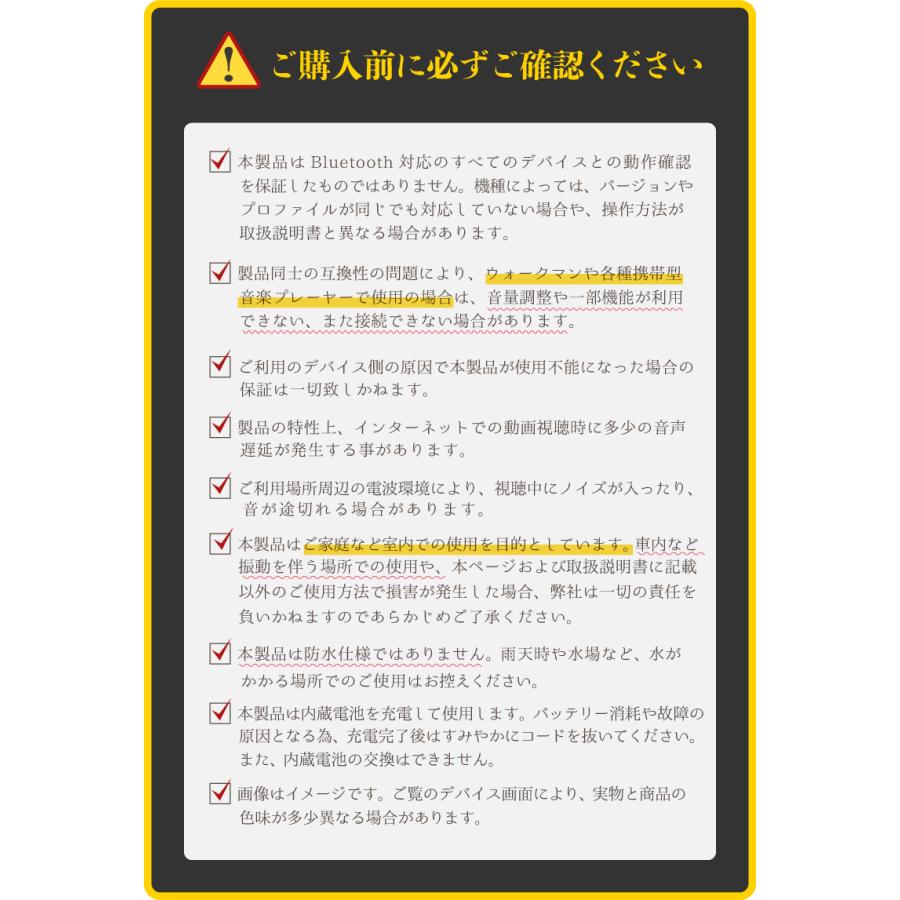 ご購入前に必ずご確認ください

本製品は Bluetooth 対応のすべてのデバイスとの動作確認を保証したものではありません。機種によっては、バージョンやプロファイルが同じでも対応していない場合や、操作方法が取扱説明書と異なる場合があります。

製品同士の互換性の問題により、ウォークマンや各種携帯型音楽プレーヤーで使用の場合は、音量調整や一部機能が利用できない、また接続できない場合があります。

ご利用のデバイス側の原因で本製品が使用不能になった場合の保証は一切致しかねます。

製品の特性上、インターネットでの動画視聴時に多少の音声遅延が発生する事があります。

ご利用場所周辺の電波環境により、視聴中にノイズが入ったり、音が途切れる場合があります。

本製品はご家庭など室内での使用を目的としています。車内など振動を伴う場所での使用や、本ページおよび取扱説明書に記載以外のご使用方法で損害が発生した場合、弊社は一切の責任を負いかねますのであらかじめご了承ください。

本製品は防水仕様ではありません。雨天時や水場など、水がかかる場所でのご使用はお控えください。

本製品は内蔵電池を充電して使用します。バッテリー消耗や故障の原因となる為、充電完了後はすみやかにコードを抜いてください。また、内蔵電池の交換はできません。

画像はイメージです。ご覧のデバイス画面により、実物と商品の色味が多少異なる場合があります。